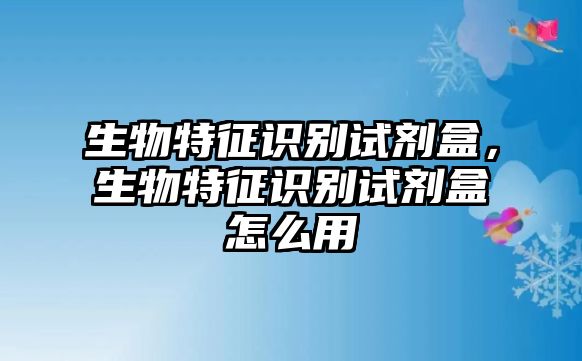 生物特征识别试剂盒，生物特征识别试剂盒怎么用